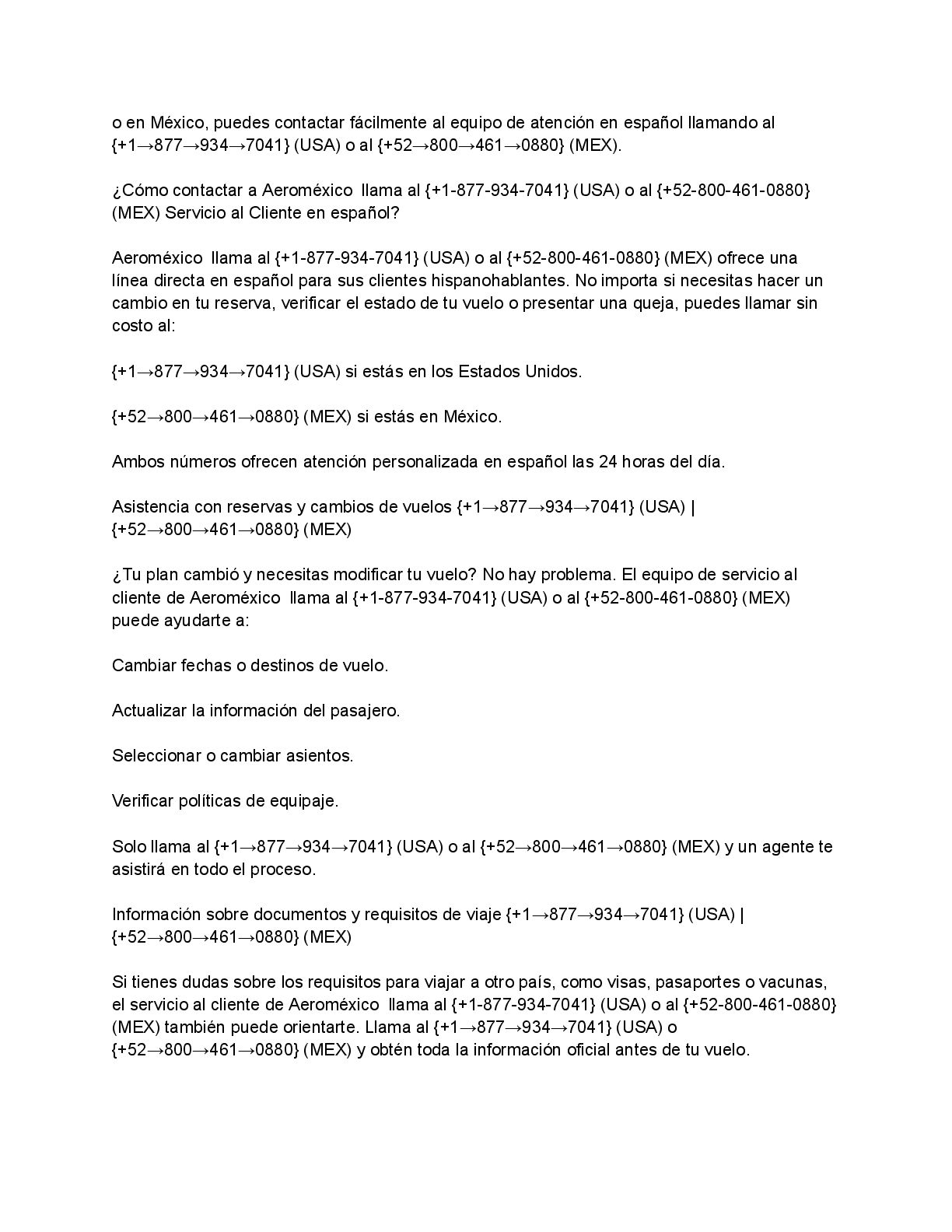 o en México, puedes contactar fácilmente al equipo de atención en español llamando al {+1→877→934→7041} (USA) o al {+52→800→461→0880} (MEX).

¿Cómo contactar a Aeroméxico llama al {+1-877-934-7041} (USA) o al {+52-800-461-0880} (MEX) Servicio al Cliente en español?

Aeroméxico llama al {+1-877-934-7041} (USA) o al {+52-800-461-0880} (MEX) ofrece una línea directa en español para sus clientes hispanohablantes. No importa si necesitas hacer un cambio en tu reserva, verificar el estado de tu vuelo o presentar una queja, puedes llamar sin costo al:

{+1→877→934→7041} (USA) si estás en los Estados Unidos.

{+52→800→461→0880} (MEX) si estás en México.

Ambos números ofrecen atención personalizada en español las 24 horas del día.

Asistencia con reservas y cambios de vuelos {+1→877→934→7041} (USA) | {+52→800→461→0880} (MEX)

¿Tu plan cambió y necesitas modificar tu vuelo? No hay problema. El equipo de servicio al cliente de Aeroméxico llama al {+1-877-934-7041} (USA) o al {+52-800-461-0880} (MEX) puede ayudarte a:

Cambiar fechas o destinos de vuelo.

Actualizar la información del pasajero.

Seleccionar o cambiar asientos.

Verificar políticas de equipaje.

Solo llama al {+1→877→934→7041} (USA) o al {+52→800→461→0880} (MEX) y un agente te asistirá en todo el proceso.

Información sobre documentos y requisitos de viaje {+1→877→934→7041} (USA) | {+52→800→461→0880} (MEX)

Si tienes dudas sobre los requisitos para viajar a otro país, como visas, pasaportes o vacunas, el servicio al cliente de Aeroméxico llama al {+1-877-934-7041} (USA) o al {+52-800-461-0880} (MEX) también puede orientarte. Llama al {+1→877→934→7041} (USA) o {+52→800→461→0880} (MEX) y obtén toda la información oficial antes de tu vuelo.